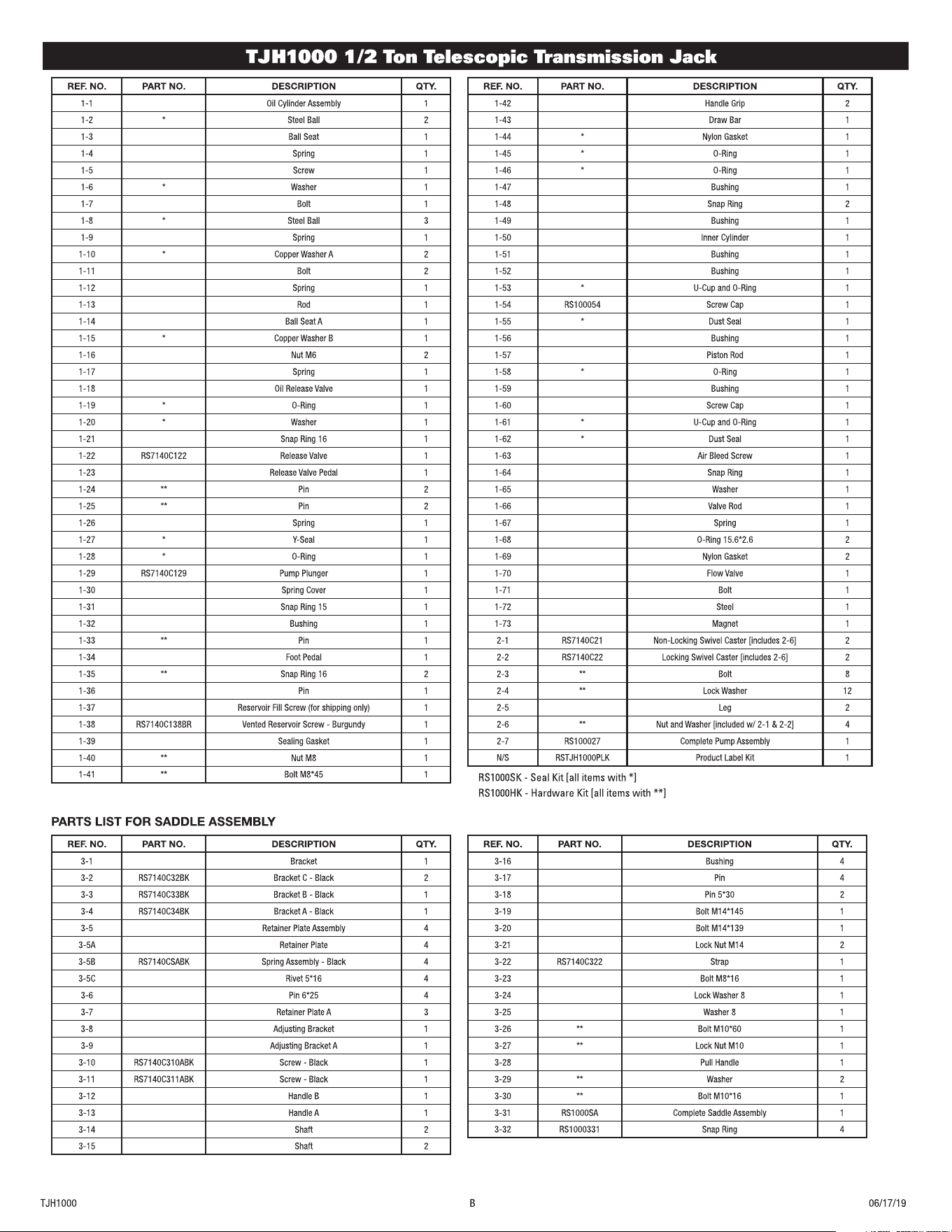 TJH1000 1/2 Ton Telescopic Transmission Jack

| REF. NO. | PART NO. | DESCRIPTION | QTY. |
|---|---|---|---|
| 1-1 | | Oil Cylinder Assembly | 1 |
| 1-2 | * | Steel Ball | 2 |
| 1-3 | | Ball Seat | 1 |
| 1-4 | | Spring | 1 |
| 1-5 | | Screw | 1 |
| 1-6 | * | Washer | 1 |
| 1-7 | | Bolt | 1 |
| 1-8 | * | Steel Ball | 3 |
| 1-9 | | Spring | 1 |
| 1-10 | * | Copper Washer A | 2 |
| 1-11 | | Bolt | 2 |
| 1-12 | | Spring | 1 |
| 1-13 | | Rod | 1 |
| 1-14 | | Ball Seat A | 1 |
| 1-15 | * | Copper Washer B | 1 |
| 1-16 | | Nut M6 | 2 |
| 1-17 | | Spring | 1 |
| 1-18 | | Oil Release Valve | 1 |
| 1-19 | * | O-Ring | 1 |
| 1-20 | * | Washer | 1 |
| 1-21 | | Snap Ring 16 | 1 |
| 1-22 | RS7140C122 | Release Valve | 1 |
| 1-23 | | Release Valve Pedal | 1 |
| 1-24 | ** | Pin | 2 |
| 1-25 | ** | Pin | 2 |
| 1-26 | | Spring | 1 |
| 1-27 | * | Y-Seal | 1 |
| 1-28 | * | O-Ring | 1 |
| 1-29 | RS7140C129 | Pump Plunger | 1 |
| 1-30 | | Spring Cover | 1 |
| 1-31 | | Snap Ring 15 | 1 |
| 1-32 | | Bushing | 1 |
| 1-33 | ** | Pin | 1 |
| 1-34 | | Foot Pedal | 1 |
| 1-35 | ** | Snap Ring 16 | 2 |
| 1-36 | | Pin | 1 |
| 1-37 | | Reservoir Fill Screw (for shipping only) | 1 |
| 1-38 | RS7140C138BR | Vented Reservoir Screw - Burgundy | 1 |
| 1-39 | | Sealing Gasket | 1 |
| 1-40 | ** | Nut M8 | 1 |
| 1-41 | ** | Bolt M8*45 | 1 |

| REF. NO. | PART NO. | DESCRIPTION | QTY. |
|---|---|---|---|
| 1-42 | | Handle Grip | 2 |
| 1-43 | | Draw Bar | 1 |
| 1-44 | * | Nylon Gasket | 1 |
| 1-45 | * | O-Ring | 1 |
| 1-46 | * | O-Ring | 1 |
| 1-47 | | Bushing | 1 |
| 1-48 | | Snap Ring | 2 |
| 1-49 | | Bushing | 1 |
| 1-50 | | Inner Cylinder | 1 |
| 1-51 | | Bushing | 1 |
| 1-52 | | Bushing | 1 |
| 1-53 | * | U-Cup and O-Ring | 1 |
| 1-54 | RS100054 | Screw Cap | 1 |
| 1-55 | * | Dust Seal | 1 |
| 1-56 | | Bushing | 1 |
| 1-57 | | Piston Rod | 1 |
| 1-58 | * | O-Ring | 1 |
| 1-59 | | Bushing | 1 |
| 1-60 | | Screw Cap | 1 |
| 1-61 | * | U-Cup and O-Ring | 1 |
| 1-62 | * | Dust Seal | 1 |
| 1-63 | | Air Bleed Screw | 1 |
| 1-64 | | Snap Ring | 1 |
| 1-65 | | Washer | 1 |
| 1-66 | | Valve Rod | 1 |
| 1-67 | | Spring | 1 |
| 1-68 | | O-Ring 15.6*2.6 | 2 |
| 1-69 | | Nylon Gasket | 2 |
| 1-70 | | Flow Valve | 1 |
| 1-71 | | Bolt | 1 |
| 1-72 | | Steel | 1 |
| 1-73 | | Magnet | 1 |
| 2-1 | RS7140C21 | Non-Locking Swivel Caster [includes 2-6] | 2 |
| 2-2 | RS7140C22 | Locking Swivel Caster [includes 2-6] | 2 |
| 2-3 | ** | Bolt | 8 |
| 2-4 | ** | Lock Washer | 12 |
| 2-5 | | Leg | 2 |
| 2-6 | ** | Nut and Washer [included w/ 2-1 & 2-2] | 4 |
| 2-7 | RS100027 | Complete Pump Assembly | 1 |
| N/S | RSTJH1000PLK | Product Label Kit | 1 |

RS1000SK - Seal Kit [all items with *]
RS1000HK - Hardware Kit [all items with **]

PARTS LIST FOR SADDLE ASSEMBLY

| REF. NO. | PART NO. | DESCRIPTION | QTY. |
|---|---|---|---|
| 3-1 | | Bracket | 1 |
| 3-2 | RS7140C32BK | Bracket C - Black | 2 |
| 3-3 | RS7140C33BK | Bracket B - Black | 1 |
| 3-4 | RS7140C34BK | Bracket A - Black | 1 |
| 3-5 | | Retainer Plate Assembly | 4 |
| 3-5A | | Retainer Plate | 4 |
| 3-5B | RS7140CSABK | Spring Assembly - Black | 4 |
| 3-5C | | Rivet 5*16 | 4 |
| 3-6 | | Pin 6*25 | 4 |
| 3-7 | | Retainer Plate A | 3 |
| 3-8 | | Adjusting Bracket | 1 |
| 3-9 | | Adjusting Bracket A | 1 |
| 3-10 | RS7140C310ABK | Screw - Black | 1 |
| 3-11 | RS7140C311ABK | Screw - Black | 1 |
| 3-12 | | Handle B | 1 |
| 3-13 | | Handle A | 1 |
| 3-14 | | Shaft | 2 |
| 3-15 | | Shaft | 2 |

| REF. NO. | PART NO. | DESCRIPTION | QTY. |
|---|---|---|---|
| 3-16 | | Bushing | 4 |
| 3-17 | | Pin | 4 |
| 3-18 | | Pin 5*30 | 2 |
| 3-19 | | Bolt M14*145 | 1 |
| 3-20 | | Bolt M14*139 | 1 |
| 3-21 | | Lock Nut M14 | 2 |
| 3-22 | RS7140C322 | Strap | 1 |
| 3-23 | | Bolt M8*16 | 1 |
| 3-24 | | Lock Washer 8 | 1 |
| 3-25 | | Washer 8 | 1 |
| 3-26 | ** | Bolt M10*60 | 1 |
| 3-27 | ** | Lock Nut M10 | 1 |
| 3-28 | | Pull Handle | 1 |
| 3-29 | ** | Washer | 2 |
| 3-30 | ** | Bolt M10*16 | 1 |
| 3-31 | RS1000SA | Complete Saddle Assembly | 1 |
| 3-32 | RS1000331 | Snap Ring | 4 |

TJH1000 B 06/17/19